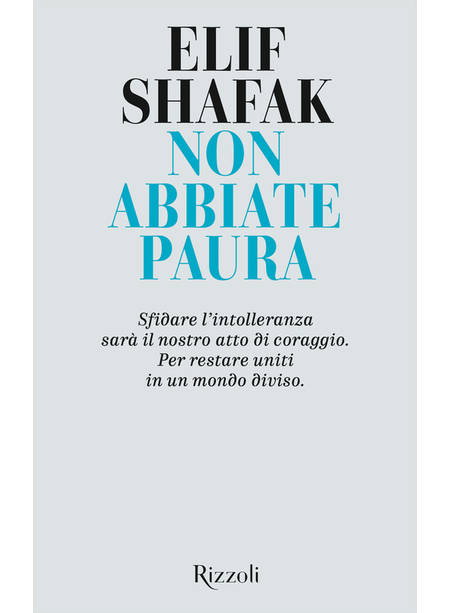 ELIF
SHAFAK
NON
ABBIATE
PAURA

Sfidare l'intolleranza
sarà il nostro atto di coraggio.
Per restare uniti
in un mondo diviso.

Rizzoli